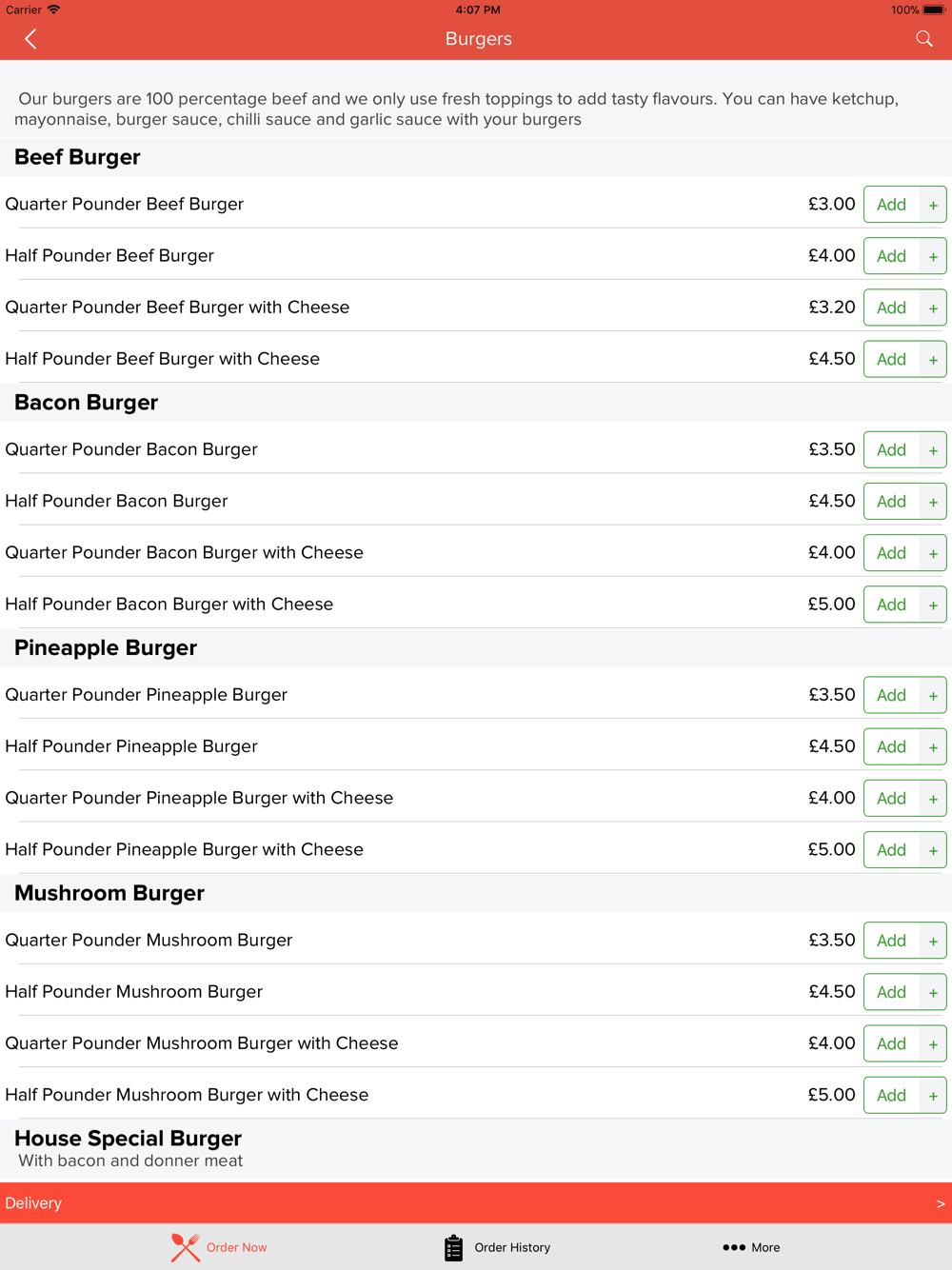 Carrier 4:07 PM 100%

Burgers

Our burgers are 100 percentage beef and we only use fresh toppings to add tasty flavours. You can have ketchup, mayonnaise, burger sauce, chilli sauce and garlic sauce with your burgers

Beef Burger

Quarter Pounder Beef Burger £3.00 Add +

Half Pounder Beef Burger £4.00 Add +

Quarter Pounder Beef Burger with Cheese £3.20 Add +

Half Pounder Beef Burger with Cheese £4.50 Add +

Bacon Burger

Quarter Pounder Bacon Burger £3.50 Add +

Half Pounder Bacon Burger £4.50 Add +

Quarter Pounder Bacon Burger with Cheese £4.00 Add +

Half Pounder Bacon Burger with Cheese £5.00 Add +

Pineapple Burger

Quarter Pounder Pineapple Burger £3.50 Add +

Half Pounder Pineapple Burger £4.50 Add +

Quarter Pounder Pineapple Burger with Cheese £4.00 Add +

Half Pounder Pineapple Burger with Cheese £5.00 Add +

Mushroom Burger

Quarter Pounder Mushroom Burger £3.50 Add +

Half Pounder Mushroom Burger £4.50 Add +

Quarter Pounder Mushroom Burger with Cheese £4.00 Add +

Half Pounder Mushroom Burger with Cheese £5.00 Add +

House Special Burger
With bacon and donner meat

Delivery >

Order Now Order History More